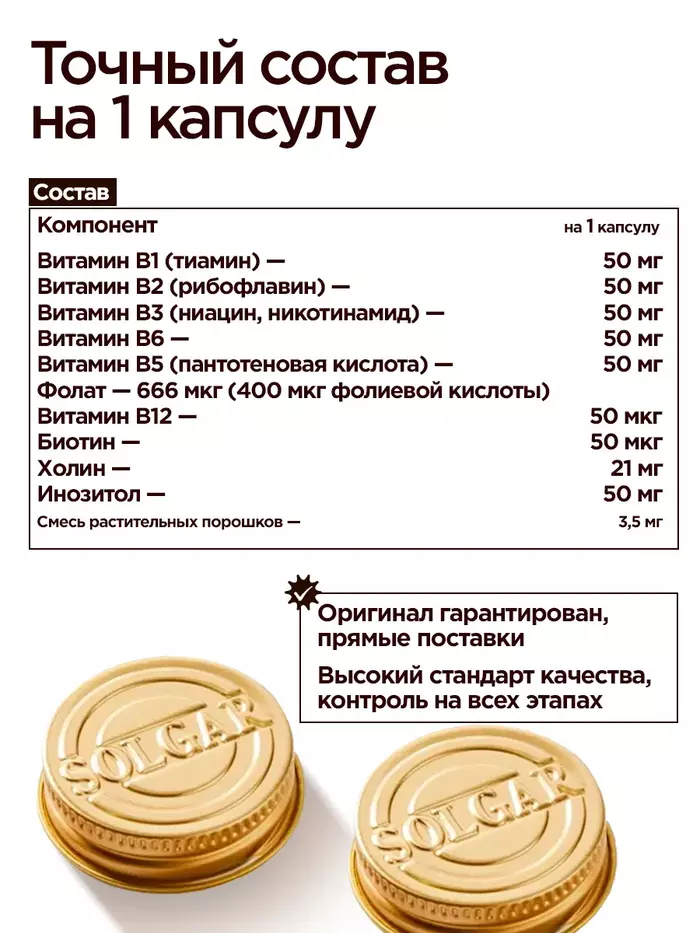 Точный состав на 1 капсулу

Состав

| Компонент | на 1 капсулу |
|---|---|
| Витамин B1 (тиамин) — | 50 мг |
| Витамин B2 (рибофлавин) — | 50 мг |
| Витамин B3 (ниацин, никотинамид) — | 50 мг |
| Витамин B6 — | 50 мг |
| Витамин B5 (пантотеновая кислота) — | 50 мг |
| Фолат — 666 мкг (400 мкг фолиевой кислоты) | |
| Витамин B12 — | 50 мкг |
| Биотин — | 50 мкг |
| Холин — | 21 мг |
| Инозитол — | 50 мг |
| Смесь растительных порошков — | 3,5 мг |

Оригинал гарантирован, прямые поставки

Высокий стандарт качества, контроль на всех этапах

SOLGAR

SOLGAR